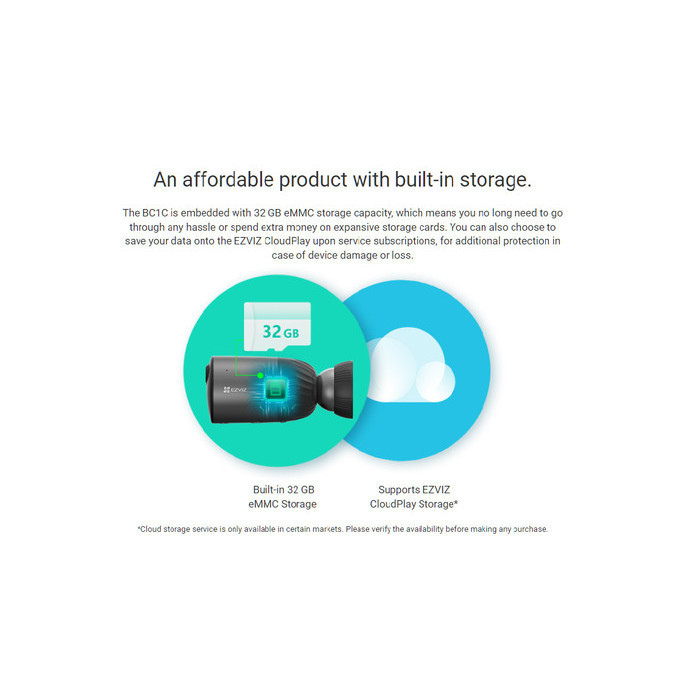 An affordable product with built-in storage.

The BC1C is embedded with 32 GB eMMC storage capacity, which means you no long need to go through any hassle or spend extra money on expansive storage cards. You can also choose to save your data onto the EZVIZ CloudPlay upon service subscriptions, for additional protection in case of device damage or loss.

32 GB

EZVIZ

Built-in 32 GB eMMC Storage

Supports EZVIZ CloudPlay Storage*

*Cloud storage service is only available in certain markets. Please verify the availability before making any purchase.